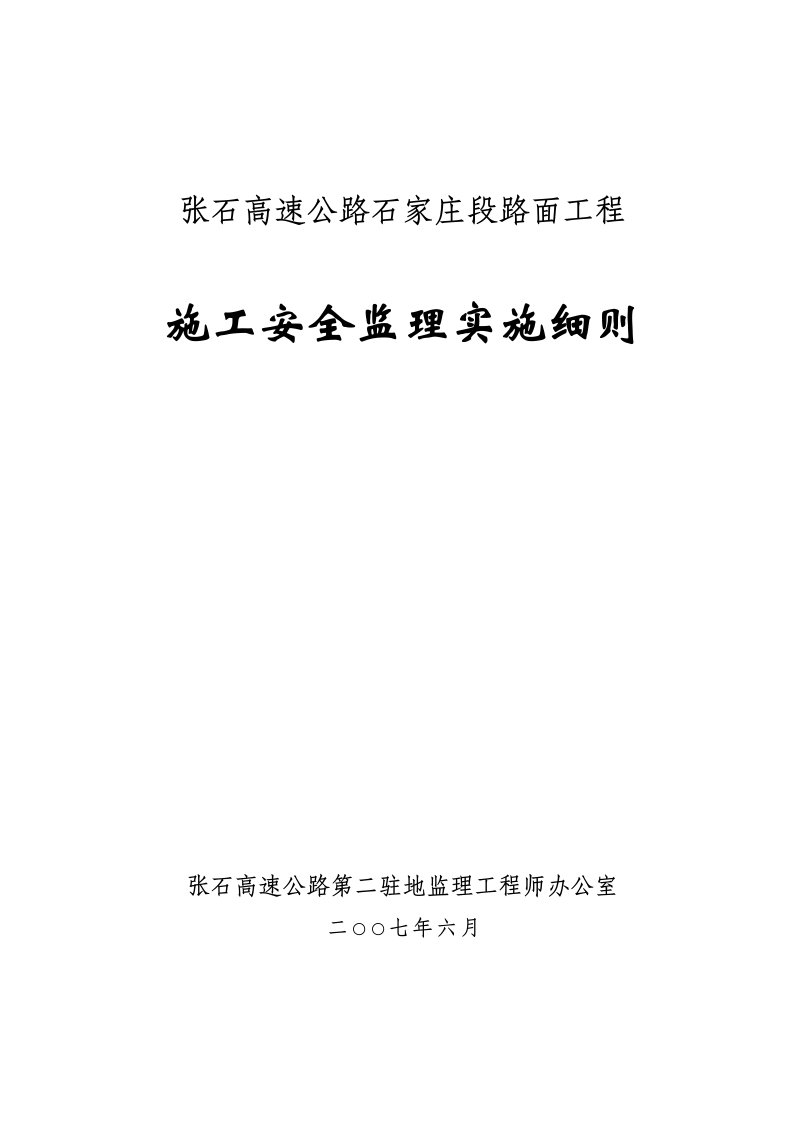 张石高速公路石家庄段路面工程

施工安全监理实施细则

张石高速公路第二驻地监理工程师办公室

二○○七年六月